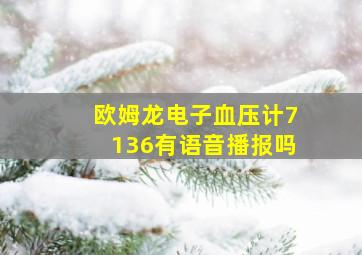 欧姆龙电子血压计7136有语音播报吗